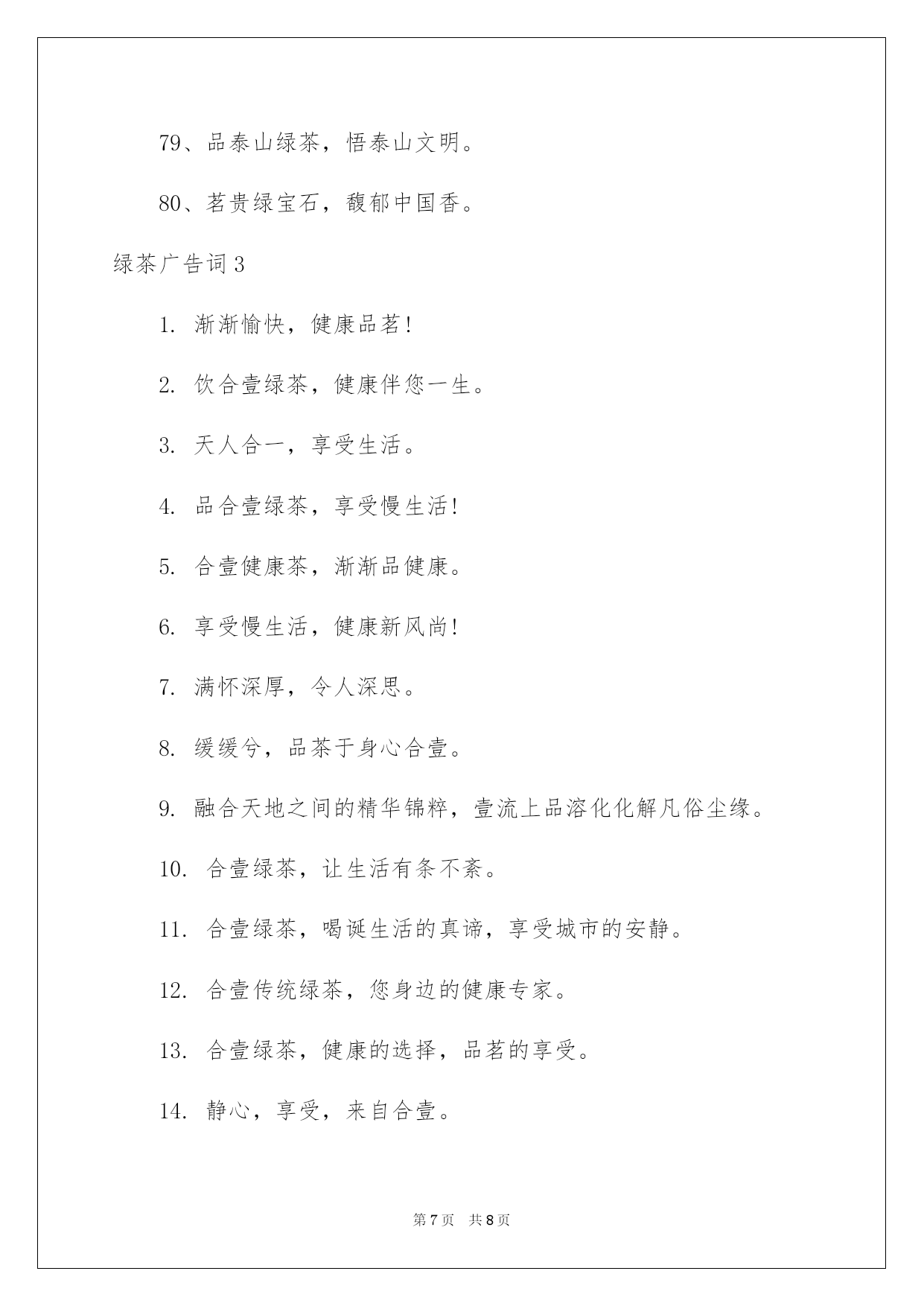 79、品泰山绿茶，悟泰山文明。

80、茗贵绿宝石，馥郁中国香。

绿茶广告词 3

1. 渐渐愉快，健康品茗!

2. 饮合壹绿茶，健康伴您一生。

3. 天人合一，享受生活。

4. 品合壹绿茶，享受慢生活!

5. 合壹健康茶，渐渐品健康。

6. 享受慢生活，健康新风尚!

7. 满怀深厚，令人深思。

8. 缓缓兮，品茶于身心合壹。

9. 融合天地之间的精华锦粹，壹流上品溶化化解凡俗尘缘。

10. 合壹绿茶，让生活有条不紊。

11. 合壹绿茶，喝诞生活的真谛，享受城市的安静。

12. 合壹传统绿茶，您身边的健康专家。

13. 合壹绿茶，健康的选择，品茗的享受。

14. 静心，享受，来自合壹。

第 7 页 共 8 页